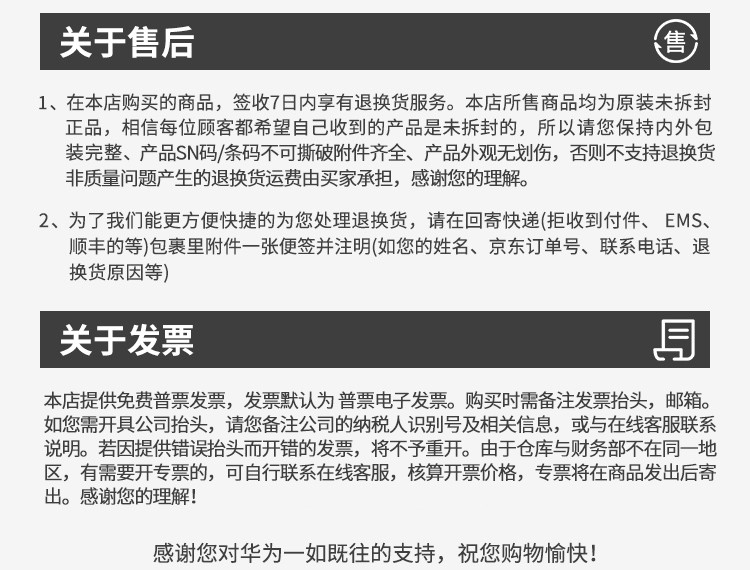 关于售后

售

1、在本店购买的商品，签收7日内享有退换货服务。本店所售商品均为原装未拆封正品，相信每位顾客都希望自己收到的产品是未拆封的，所以请您保持内外包装完整、产品SN码/条码不可撕破附件齐全、产品外观无划伤，否则不支持退换货非质量问题产生的退换货运费由买家承担，感谢您的理解。

2、为了我们能更方便快捷的为您处理退换货，请在回寄快递(拒收到付件、 EMS、顺丰的等)包裹里附件一张便签并注明(如您的姓名、京东订单号、联系电话、退换货原因等)

关于发票

本店提供免费普票发票，发票默认为 普票电子发票。购买时需备注发票抬头，邮箱。如您需开具公司抬头，请您备注公司的纳税人识别号及相关信息，或与在线客服联系说明。若因提供错误抬头而开错的发票，将不予重开。由于仓库与财务部不在同一地区，有需要开专票的，可自行联系在线客服，核算开票价格，专票将在商品发出后寄出。感谢您的理解！

感谢您对华为一如既往的支持，祝您购物愉快！